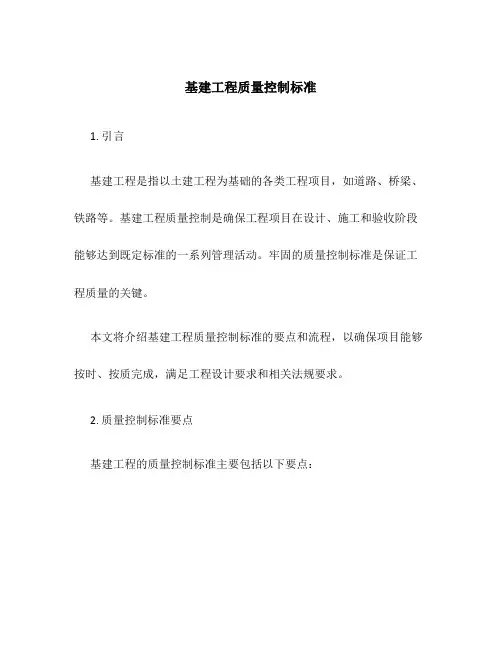 基建工程质量控制标准

1. 引言

基建工程是指以土建工程为基础的各类工程项目，如道路、桥梁、铁路等。基建工程质量控制是确保工程项目在设计、施工和验收阶段能够达到既定标准的一系列管理活动。牢固的质量控制标准是保证工程质量的关键。

本文将介绍基建工程质量控制标准的要点和流程，以确保项目能够按时、按质完成，满足工程设计要求和相关法规要求。

2. 质量控制标准要点

基建工程的质量控制标准主要包括以下要点：